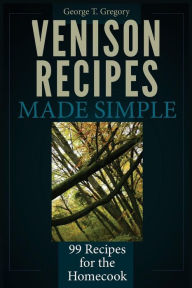 George T. Gregory

VENISON RECIPES

MADE SIMPLE

99 Recipes for the Homecook